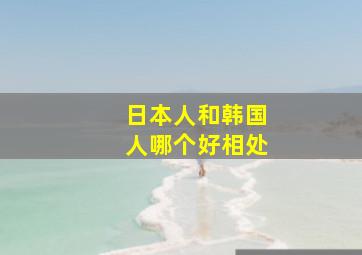 日本人和韩国人哪个好相处